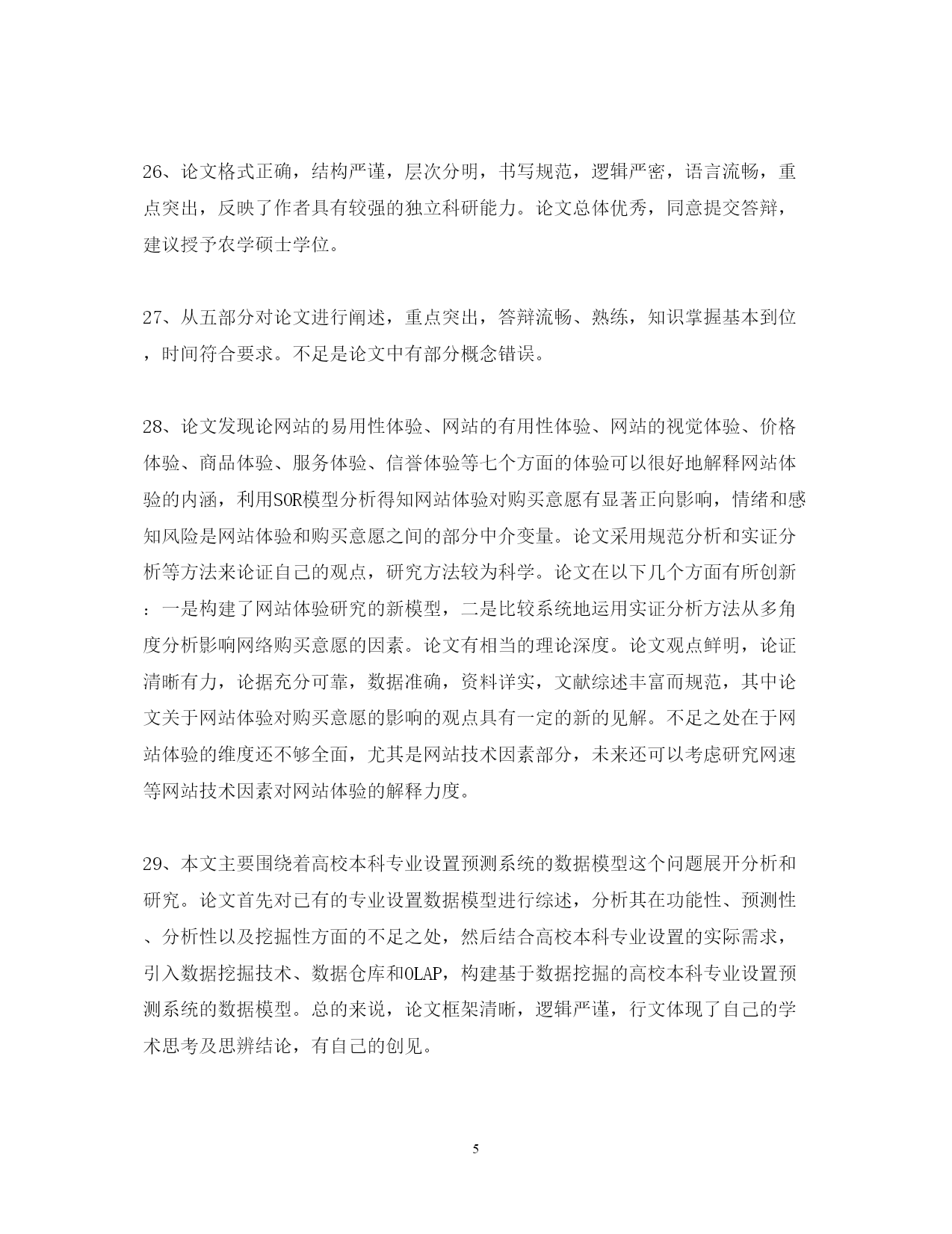 26、论文格式正确，结构严谨，层次分明，书写规范，逻辑严密，语言流畅，重点突出，反映了作者具有较强的独立科研能力。论文总体优秀，同意提交答辩，建议授予农学硕士学位。

27、从五部分对论文进行阐述，重点突出，答辩流畅、熟练，知识掌握基本到位，时间符合要求。不足是论文中有部分概念错误。

28、论文发现论网站的易用性体验、网站的有用性体验、网站的视觉体验、价格体验、商品体验、服务体验、信誉体验等七个方面的体验可以很好地解释网站体验的内涵，利用SOR模型分析得知网站体验对购买意愿有显著正向影响，情绪和感知风险是网站体验和购买意愿之间的部分中介变量。论文采用规范分析和实证分析等方法来论证自己的观点，研究方法较为科学。论文在以下几个方面有所创新：一是构建了网站体验研究的新模型，二是比较系统地运用实证分析方法从多角度分析影响网络购买意愿的因素。论文有相当的理论深度。论文观点鲜明，论证清晰有力，论据充分可靠，数据准确，资料详实，文献综述丰富而规范，其中论文关于网站体验对购买意愿的影响的观点具有一定的新的见解。不足之处在于网站体验的维度还不够全面，尤其是网站技术因素部分，未来还可以考虑研究网速等网站技术因素对网站体验的解释力度。

29、本文主要围绕着高校本科专业设置预测系统的数据模型这个问题展开分析和研究。论文首先对已有的专业设置数据模型进行综述，分析其在功能性、预测性、分析性以及挖掘性方面的不足之处，然后结合高校本科专业设置的实际需求，引入数据挖掘技术、数据仓库和OLAP，构建基于数据挖掘的高校本科专业设置预测系统的数据模型。总的来说，论文框架清晰，逻辑严谨，行文体现了自己的学术思考及思辨结论，有自己的创见。

5